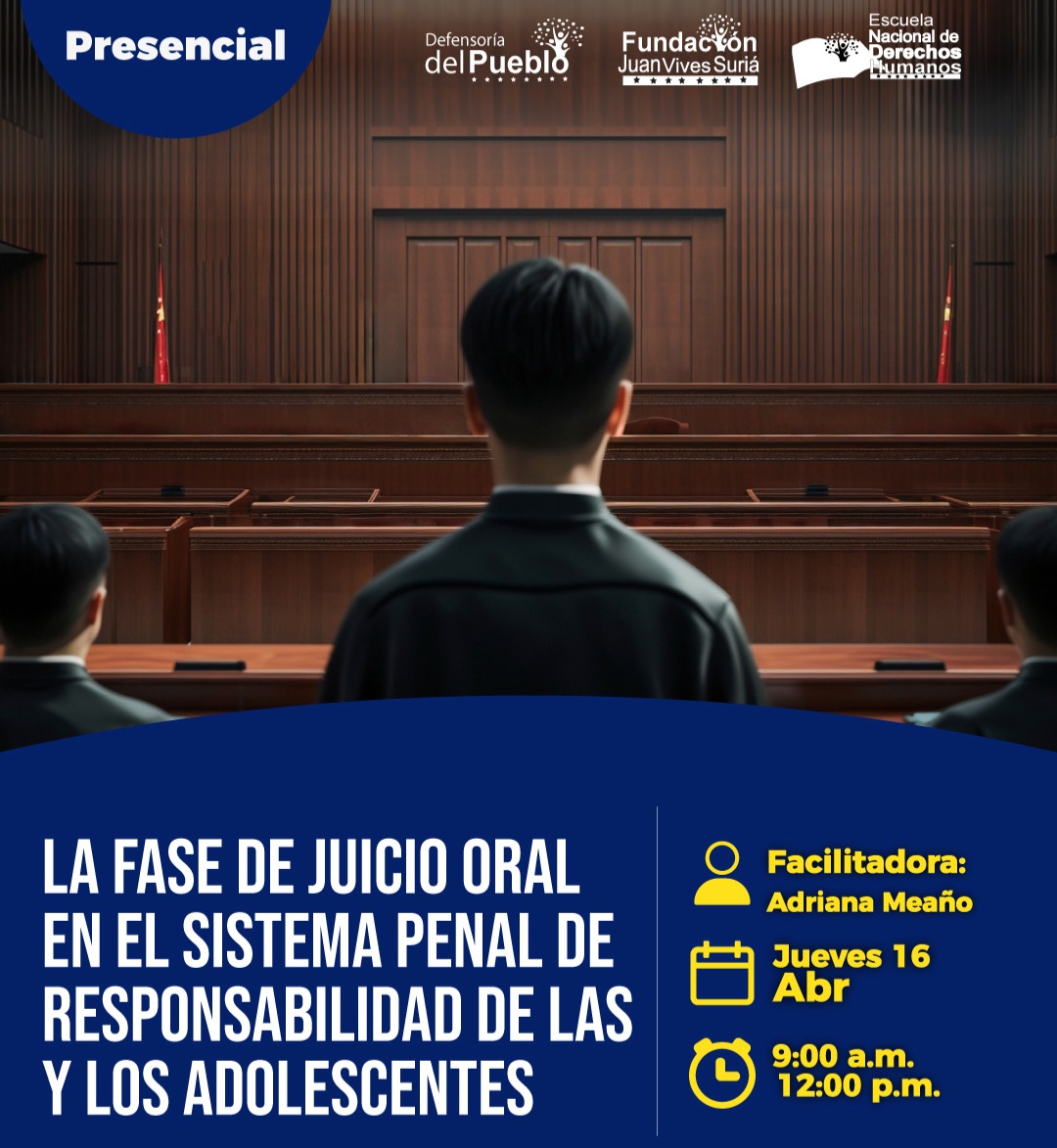 Presencial

Defensoría del Pueblo

Fundación Juan Vives Suriá

Escuela Nacional de Derechos Humanos

LA FASE DE JUICIO ORAL EN EL SISTEMA PENAL DE RESPONSABILIDAD DE LAS Y LOS ADOLESCENTES

Facilitadora:
Adriana Meaño

Jueves 16
Abr

9:00 a.m.
12:00 p.m.